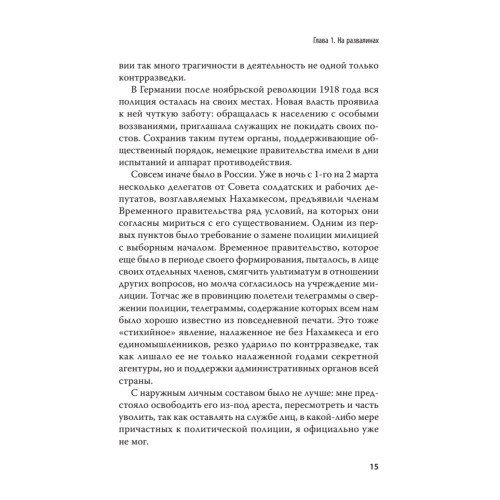 Глава 1. На развалинах

вии так много трагичности в деятельность не одной только контрразведки.

В Германии после ноябрьской революции 1918 года вся полиция осталась на своих местах. Новая власть проявила к ней чуткую заботу: обращалась к населению с особыми воззваниями, приглашала служащих не покидать своих постов. Сохранив таким путем органы, поддерживающие общественный порядок, немецкие правительства имели в дни испытаний и аппарат противодействия.

Совсем иначе было в России. Уже в ночь с 1-го на 2 марта несколько делегатов от Совета солдатских и рабочих депутатов, возглавляемых Нахамкесом, предъявили членам Временного правительства ряд условий, на которых они согласны мириться с его существованием. Одним из первых пунктов было требование о замене полиции милицией с выборным началом. Временное правительство, которое еще было в периоде своего формирования, пыталось, в лице своих отдельных членов, смягчить ультиматум в отношении других вопросов, но молча согласилось на учреждение милиции. Тотчас же в провинцию полетели телеграммы о свержении полиции, телеграммы, содержание которых всем нам было хорошо известно из повседневной печати. Это тоже «стихийное» явление, налаженное не без Нахамкеса и его единомышленников, резко ударило по контрразведке, так как лишало ее не только налаженной годами секретной агентуры, но и поддержки административных органов всей страны.

С наружным личным составом было не лучше: мне предстояло освободить его из-под ареста, пересмотреть и часть уволить, так как оставлять на службе лиц, в какой-либо мере причастных к политической полиции, я официально уже не мог.

15